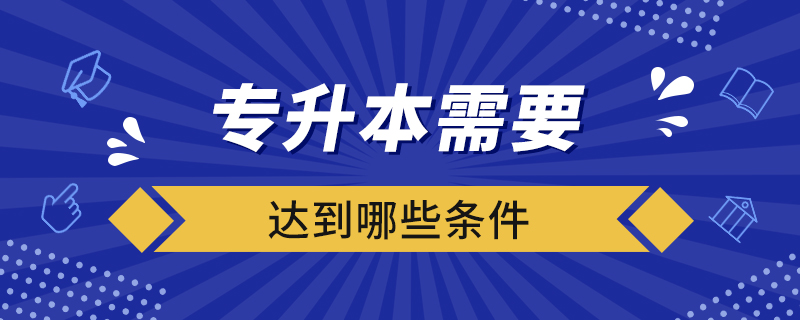 专升本需要

达到哪些条件